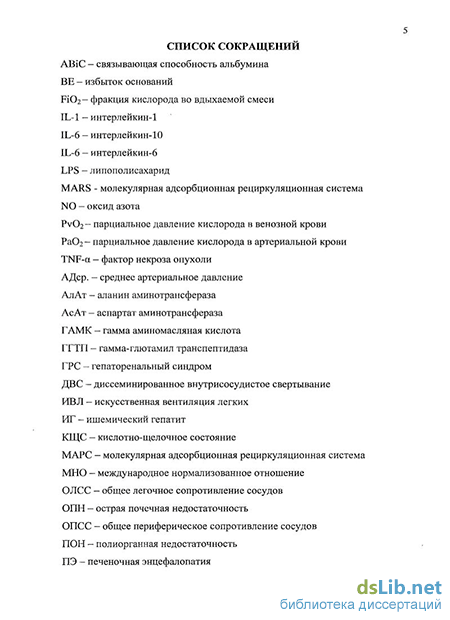 5

СПИСОК СОКРАЩЕНИЙ

ABiC – связывающая способность альбумина

BE – избыток оснований

$FiO_2$ – фракция кислорода во вдыхаемой смеси

IL-1 – интерлейкин-1

IL-6 – интерлейкин-10

IL-6 – интерлейкин-6

LPS – липополисахарид

MARS - молекулярная адсорбционная рециркуляционная система

NO – оксид азота

$PvO_2$ – парциальное давление кислорода в венозной крови

$PaO_2$ – парциальное давление кислорода в артериальной крови

TNF-α – фактор некроза опухоли

АДср. – среднее артериальное давление

АлАт – аланин аминотрансфераза

АсАт – аспартат аминотрансфераза

ГАМК – гамма аминомасляная кислота

ГГТП – гамма-глютамил транспептидаза

ГРС – гепаторенальный синдром

ДВС – диссеминированное внутрисосудистое свертывание

ИВЛ – искусственная вентиляция легких

ИГ – ишемический гепатит

КЩС – кислотно-щелочное состояние

МАРС – молекулярная адсорбционная рециркуляционная система

МНО – международное нормализованное отношение

ОЛСС – общее легочное сопротивление сосудов

ОПН – острая почечная недостаточность

ОПСС – общее периферическое сопротивление сосудов

ПОН – полиорганная недостаточность

ПЭ – печеночная энцефалопатия

dsLib.net
библиотека диссертаций